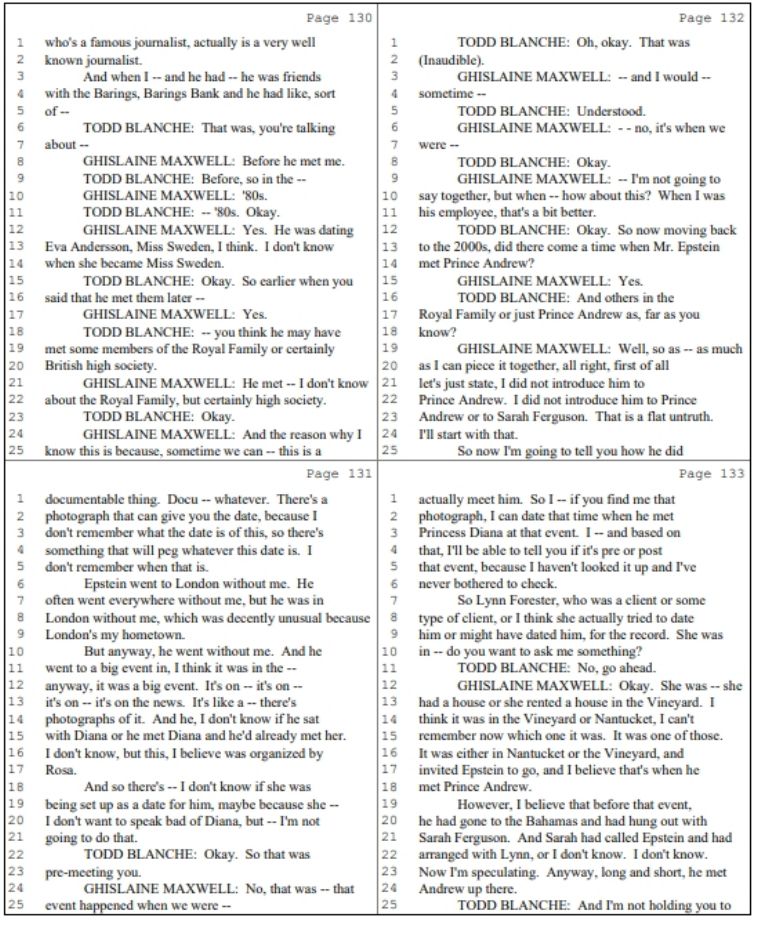 Page 130

1 who's a famous journalist, actually is a very well
2 known journalist.
3 And when I -- and he had -- he was friends
4 with the Barings, Barings Bank and he had like, sort
5 of --
6 TODD BLANCHE: That was, you're talking
7 about --
8 GHISLAINE MAXWELL: Before he met me.
9 TODD BLANCHE: Before, so in the --
10 GHISLAINE MAXWELL: '80s.
11 TODD BLANCHE: -- '80s. Okay.
12 GHISLAINE MAXWELL: Yes. He was dating
13 Eva Andersson, Miss Sweden, I think. I don't know
14 when she became Miss Sweden.
15 TODD BLANCHE: Okay. So earlier when you
16 said that he met them later --
17 GHISLAINE MAXWELL: Yes.
18 TODD BLANCHE: -- you think he may have
19 met some members of the Royal Family or certainly
20 British high society.
21 GHISLAINE MAXWELL: He met -- I don't know
22 about the Royal Family, but certainly high society.
23 TODD BLANCHE: Okay.
24 GHISLAINE MAXWELL: And the reason why I
25 know this is because, sometime we can -- this is a

Page 131

1 documentable thing. Docu -- whatever. There's a
2 photograph that can give you the date, because I
3 don't remember what the date is of this, so there's
4 something that will peg whatever this date is. I
5 don't remember when that is.
6 Epstein went to London without me. He
7 often went everywhere without me, but he was in
8 London without me, which was decently unusual because
9 London's my hometown.
10 But anyway, he went without me. And he
11 went to a big event in, I think it was in the --
12 anyway, it was a big event. It's on -- it's on --
13 it's on -- it's on the news. It's like a -- there's
14 photographs of it. And he, I don't know if he sat
15 with Diana or he met Diana and he'd already met her.
16 I don't know, but this, I believe was organized by
17 Rosa.
18 And so there's -- I don't know if she was
19 being set up as a date for him, maybe because she --
20 I don't want to speak bad of Diana, but -- I'm not
21 going to do that.
22 TODD BLANCHE: Okay. So that was
23 pre-meeting you.
24 GHISLAINE MAXWELL: No, that was -- that
25 event happened when we were --

Page 132

1 TODD BLANCHE: Oh, okay. That was
2 (Inaudible).
3 GHISLAINE MAXWELL: -- and I would --
4 sometime --
5 TODD BLANCHE: Understood.
6 GHISLAINE MAXWELL: - - no, it's when we
7 were --
8 TODD BLANCHE: Okay.
9 GHISLAINE MAXWELL: -- I'm not going to
10 say together, but when -- how about this? When I was
11 his employee, that's a bit better.
12 TODD BLANCHE: Okay. So now moving back
13 to the 2000s, did there come a time when Mr. Epstein
14 met Prince Andrew?
15 GHISLAINE MAXWELL: Yes.
16 TODD BLANCHE: And others in the
17 Royal Family or just Prince Andrew as, far as you
18 know?
19 GHISLAINE MAXWELL: Well, so as -- as much
20 as I can piece it together, all right, first of all
21 let's just state, I did not introduce him to
22 Prince Andrew. I did not introduce him to Prince
23 Andrew or to Sarah Ferguson. That is a flat untruth.
24 I'll start with that.
25 So now I'm going to tell you how he did

Page 133

1 actually meet him. So I -- if you find me that
2 photograph, I can date that time when he met
3 Princess Diana at that event. I -- and based on
4 that, I'll be able to tell you if it's pre or post
5 that event, because I haven't looked it up and I've
6 never bothered to check.
7 So Lynn Forester, who was a client or some
8 type of client, or I think she actually tried to date
9 him or might have dated him, for the record. She was
10 in -- do you want to ask me something?
11 TODD BLANCHE: No, go ahead.
12 GHISLAINE MAXWELL: Okay. She was -- she
13 had a house or she rented a house in the Vineyard. I
14 think it was in the Vineyard or Nantucket, I can't
15 remember now which one it was. It was one of those.
16 It was either in Nantucket or the Vineyard, and
17 invited Epstein to go, and I believe that's when he
18 met Prince Andrew.
19 However, I believe that before that event,
20 he had gone to the Bahamas and had hung out with
21 Sarah Ferguson. And Sarah had called Epstein and had
22 arranged with Lynn, or I don't know. I don't know.
23 Now I'm speculating. Anyway, long and short, he met
24 Andrew up there.
25 TODD BLANCHE: And I'm not holding you to